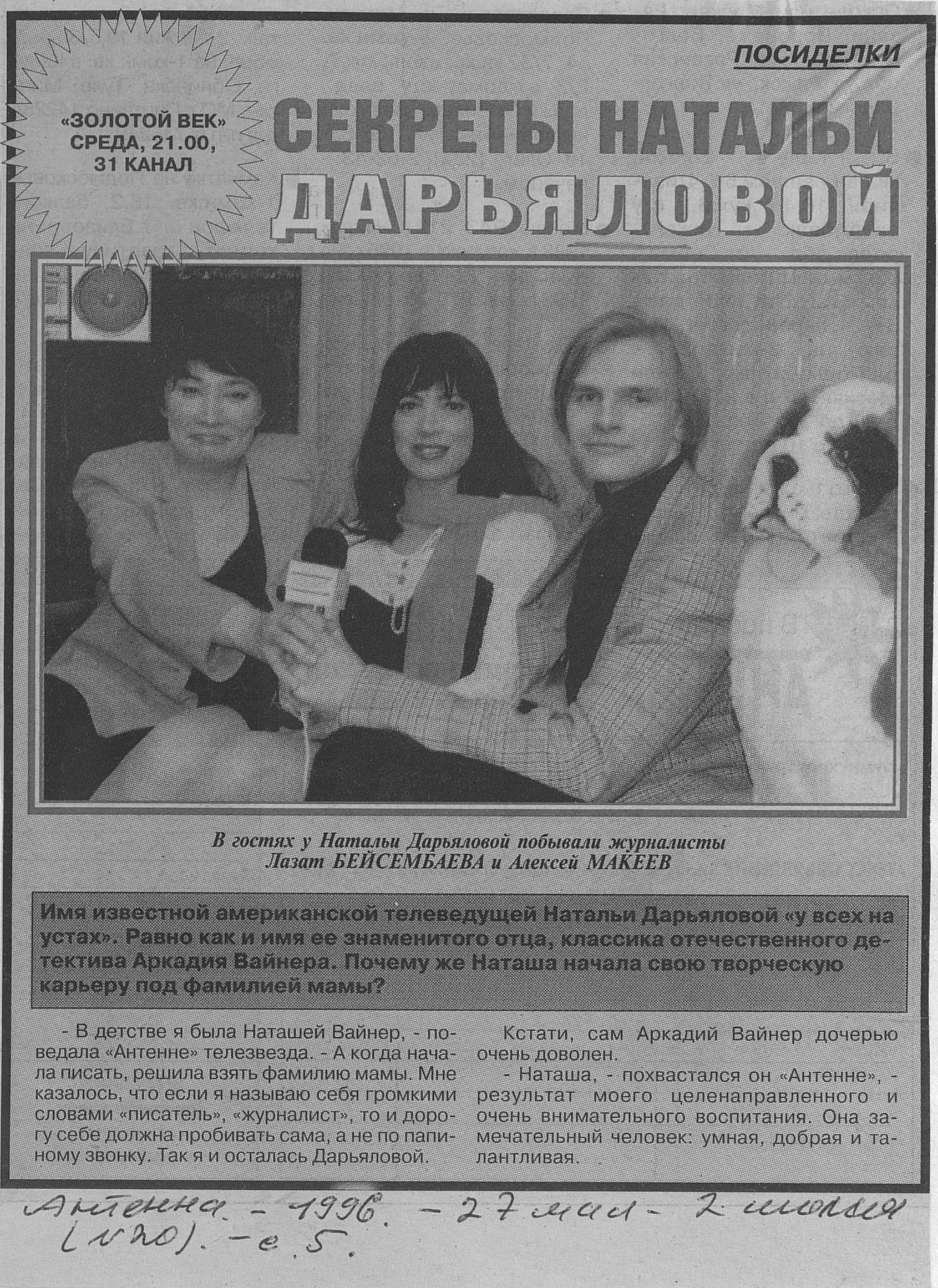 ПОСИДЕЛКИ

«ЗОЛОТОЙ ВЕК» СРЕДА, 21.00, 31 КАНАЛ

СЕКРЕТЫ НАТАЛЬИ ДАРЬЯЛОВОЙ

В гостях у Натальи Дарьяловой побывали журналисты Лазат БЕЙСЕМБАЕВА и Алексей МАКЕЕВ

Имя известной американской телеведущей Натальи Дарьяловой «у всех на устах». Равно как и имя ее знаменитого отца, классика отечественного детектива Аркадия Вайнера. Почему же Наташа начала свою творческую карьеру под фамилией мамы?

- В детстве я была Наташей Вайнер, - поведала «Антенне» телезвезда. - А когда начала писать, решила взять фамилию мамы. Мне казалось, что если я называю себя громкими словами «писатель», «журналист», то и дорогу себе должна пробивать сама, а не по папиному звонку. Так я и осталась Дарьяловой.

Кстати, сам Аркадий Вайнер дочерью очень доволен.

- Наташа, - похвастался он «Антенне», - результат моего целенаправленного и очень внимательного воспитания. Она замечательный человек: умная, добрая и талантливая.

Антенна. - 1996. - 27 мая - 2 июня (№20). - с. 5.